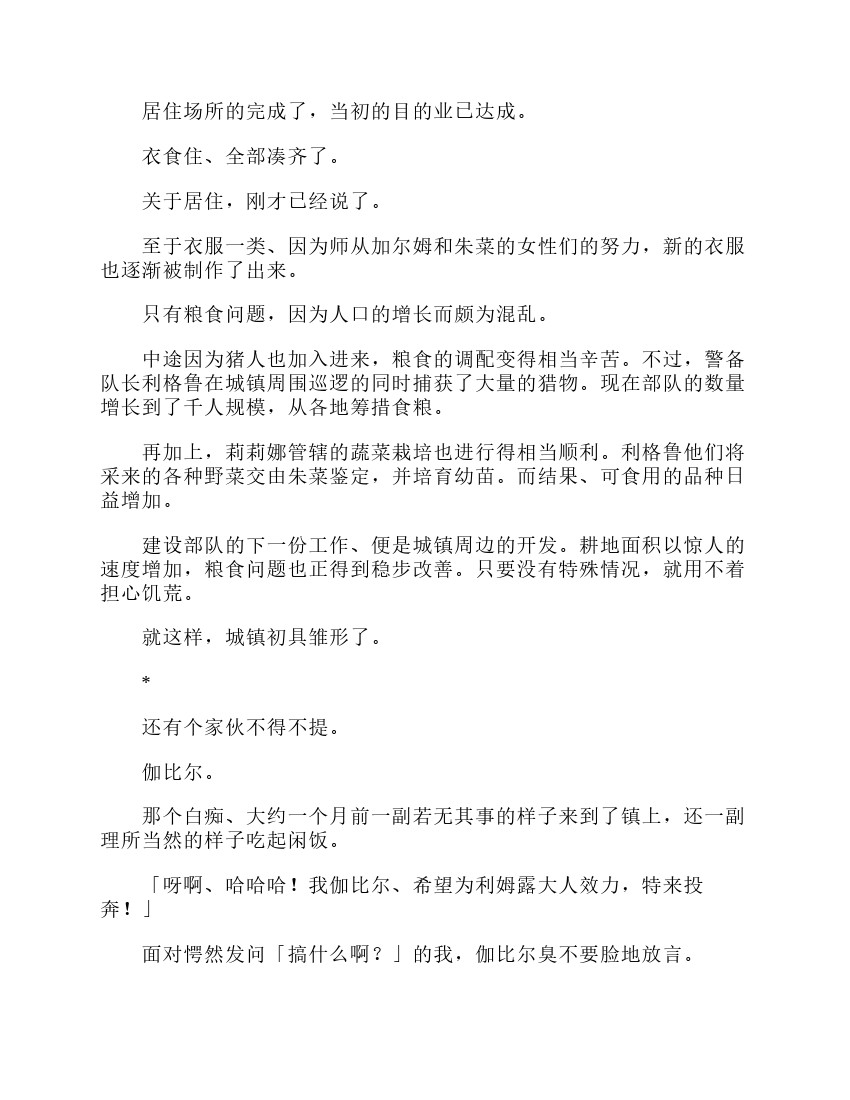 居住场所的完成了，当初的目的业已达成。

衣食住、全部凑齐了。

关于居住，刚才已经说了。

至于衣服一类、因为师从加尔姆和朱菜的女性们的努力，新的衣服也逐渐被制作了出来。

只有粮食问题，因为人口的增长而颇为混乱。

中途因为猪人也加入进来，粮食的调配变得相当辛苦。不过，警备队长利格鲁在城镇周围巡逻的同时捕获了大量的猎物。现在部队的数量增长到了千人规模，从各地筹措食粮。

再加上，莉莉娜管辖的蔬菜栽培也进行得相当顺利。利格鲁他们将采来的各种野菜交由朱菜鉴定，并培育幼苗。而结果、可食用的品种日益增加。

建设部队的下一份工作、便是城镇周边的开发。耕地面积以惊人的速度增加，粮食问题也正得到稳步改善。只要没有特殊情况，就用不着担心饥荒。

就这样，城镇初具雏形了。

*

还有个家伙不得不提。

伽比尔。

那个白痴、大约一个月前一副若无其事的样子来到了镇上，还一副理所当然的样子吃起闲饭。

「呀啊、哈哈哈！我伽比尔、希望为利姆露大人效力，特来投奔！」

面对愕然发问「搞什么啊？」的我，伽比尔臭不要脸地放言。